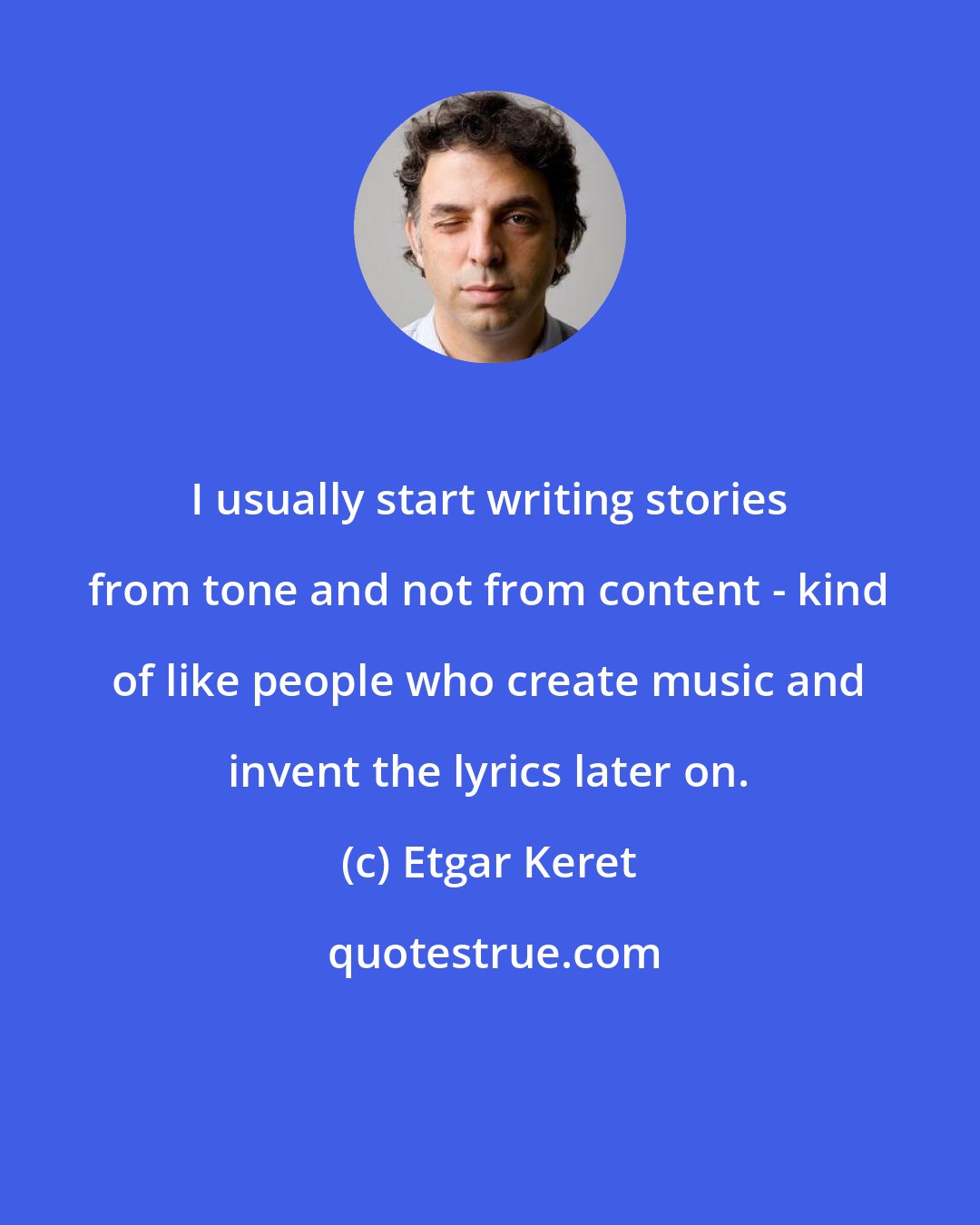 I usually start writing stories from tone and not from content - kind of like people who create music and invent the lyrics later on.

(c) Etgar Keret

quotestrue.com